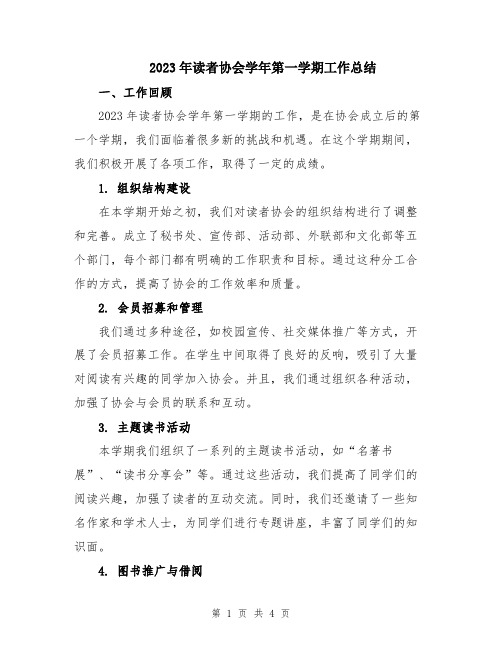 2023年读者协会学年第一学期工作总结

一、工作回顾

2023年读者协会学年第一学期的工作，是在协会成立后的第一个学期，我们面临着很多新的挑战和机遇。在这个学期期间，我们积极开展了各项工作，取得了一定的成绩。

1. 组织结构建设

在本学期开始之初，我们对读者协会的组织结构进行了调整和完善。成立了秘书处、宣传部、活动部、外联部和文化部等五个部门，每个部门都有明确的工作职责和目标。通过这种分工合作的方式，提高了协会的工作效率和质量。

2. 会员招募和管理

我们通过多种途径，如校园宣传、社交媒体推广等方式，开展了会员招募工作。在学生中间取得了良好的反响，吸引了大量对阅读有兴趣的同学加入协会。并且，我们通过组织各种活动，加强了协会与会员的联系和互动。

3. 主题读书活动

本学期我们组织了一系列的主题读书活动，如“名著书展”、“读书分享会”等。通过这些活动，我们提高了同学们的阅读兴趣，加强了读者的互动交流。同时，我们还邀请了一些知名作家和学术人士，为同学们进行专题讲座，丰富了同学们的知识面。

4. 图书推广与借阅

第 1 页 共 4 页